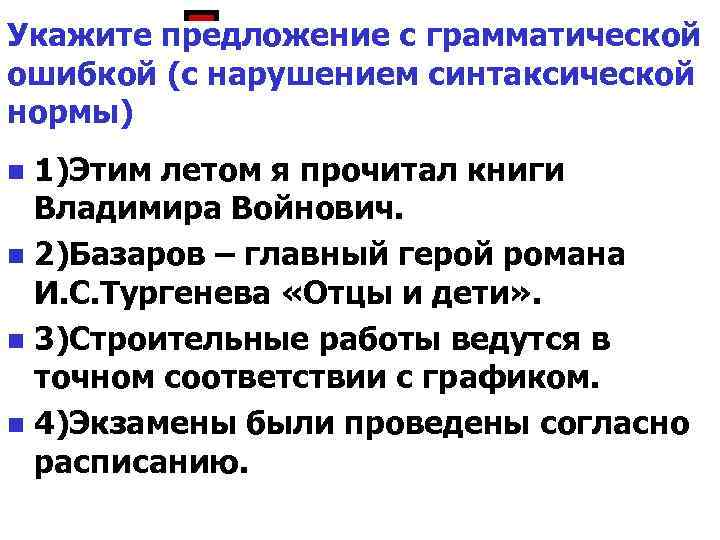 Укажите предложение с грамматической ошибкой (с нарушением синтаксической нормы)

1)Этим летом я прочитал книги Владимира Войнович.

2)Базаров – главный герой романа И.С.Тургенева «Отцы и дети».

3)Строительные работы ведутся в точном соответствии с графиком.

4)Экзамены были проведены согласно расписанию.